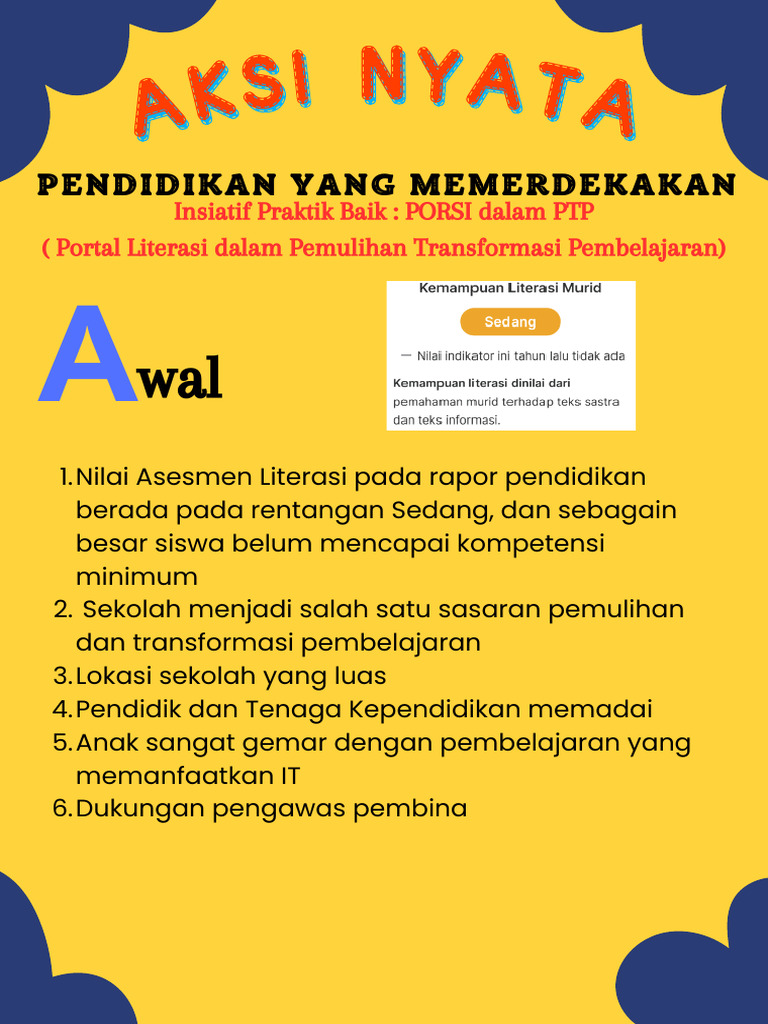 AKSI NYATA

PENDIDIKAN YANG MEMERDEKAKAN

Insiatif Praktik Baik : PORSI dalam PTP

( Portal Literasi dalam Pemulihan Transformasi Pembelajaran)

Awal

Kemampuan Literasi Murid

Sedang

— Nilai indikator ini tahun lalu tidak ada

Kemampuan literasi dinilai dari pemahaman murid terhadap teks sastra dan teks informasi.

1. Nilai Asesmen Literasi pada rapor pendidikan berada pada rentangan Sedang, dan sebagain besar siswa belum mencapai kompetensi minimum
2. Sekolah menjadi salah satu sasaran pemulihan dan transformasi pembelajaran
3. Lokasi sekolah yang luas
4. Pendidik dan Tenaga Kependidikan memadai
5. Anak sangat gemar dengan pembelajaran yang memanfaatkan IT
6. Dukungan pengawas pembina